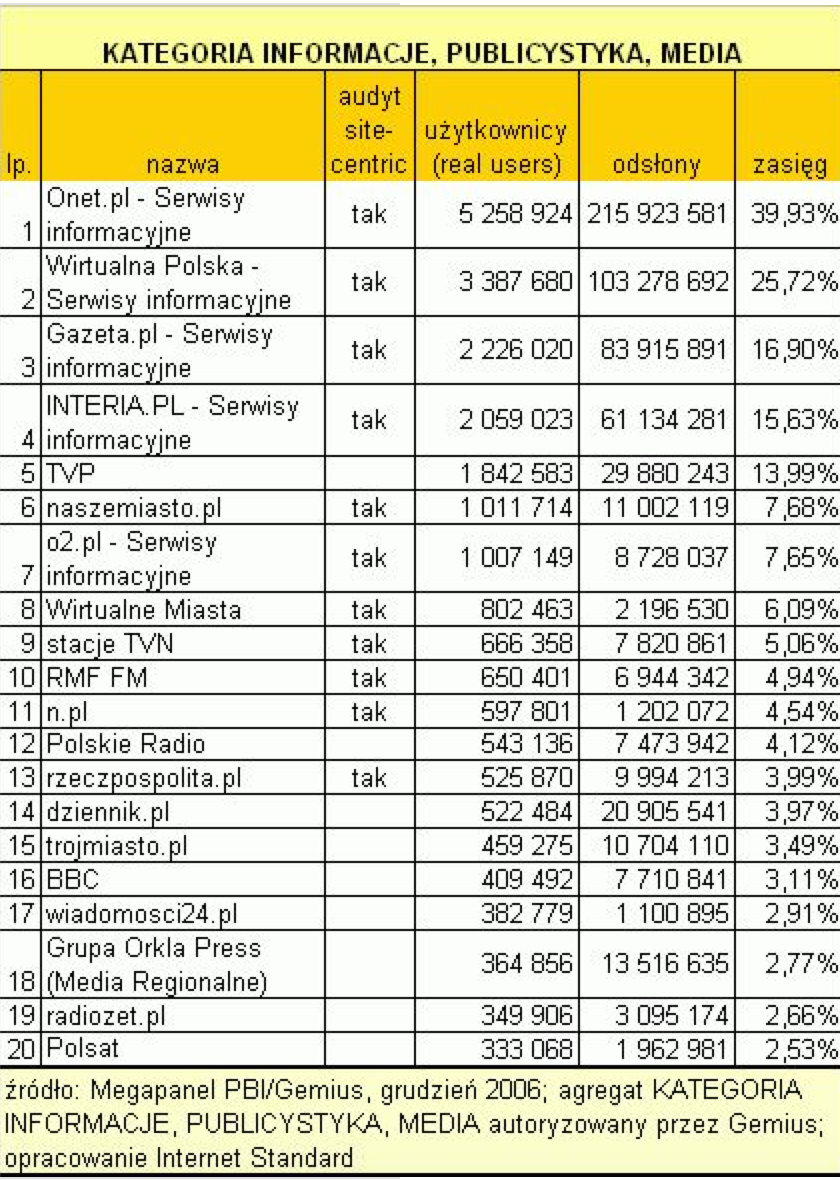 KATEGORIA INFORMACJE, PUBLICYSTYKA, MEDIA

| lp. | nazwa | audyt site-centric | użytkownicy (real users) | odsłony | zasięg |
|---|---|---|---|---|---|
| 1 | Onet.pl - Serwisy informacyjne | tak | 5 258 924 | 215 923 581 | 39,93% |
| 2 | Wirtualna Polska - Serwisy informacyjne | tak | 3 387 680 | 103 278 692 | 25,72% |
| 3 | Gazeta.pl - Serwisy informacyjne | tak | 2 226 020 | 83 915 891 | 16,90% |
| 4 | INTERIA.PL - Serwisy informacyjne | tak | 2 059 023 | 61 134 281 | 15,63% |
| 5 | TVP | | 1 842 583 | 29 880 243 | 13,99% |
| 6 | naszemiasto.pl | tak | 1 011 714 | 11 002 119 | 7,68% |
| 7 | o2.pl - Serwisy informacyjne | tak | 1 007 149 | 8 728 037 | 7,65% |
| 8 | Wirtualne Miasta | tak | 802 463 | 2 196 530 | 6,09% |
| 9 | stacje TVN | tak | 666 358 | 7 820 861 | 5,06% |
| 10 | RMF FM | tak | 650 401 | 6 944 342 | 4,94% |
| 11 | n.pl | tak | 597 801 | 1 202 072 | 4,54% |
| 12 | Polskie Radio | | 543 136 | 7 473 942 | 4,12% |
| 13 | rzeczpospolita.pl | tak | 525 870 | 9 994 213 | 3,99% |
| 14 | dziennik.pl | | 522 484 | 20 905 541 | 3,97% |
| 15 | trojmiasto.pl | | 459 275 | 10 704 110 | 3,49% |
| 16 | BBC | | 409 492 | 7 710 841 | 3,11% |
| 17 | wiadomosci24.pl | | 382 779 | 1 100 895 | 2,91% |
| 18 | Grupa Orkla Press (Media Regionalne) | | 364 856 | 13 516 635 | 2,77% |
| 19 | radiozet.pl | | 349 906 | 3 095 174 | 2,66% |
| 20 | Polsat | | 333 068 | 1 962 981 | 2,53% |

źródło: Megapanel PBI/Gemius, grudzień 2006; agregat KATEGORIA INFORMACJE, PUBLICYSTYKA, MEDIA autoryzowany przez Gemius; opracowanie Internet Standard